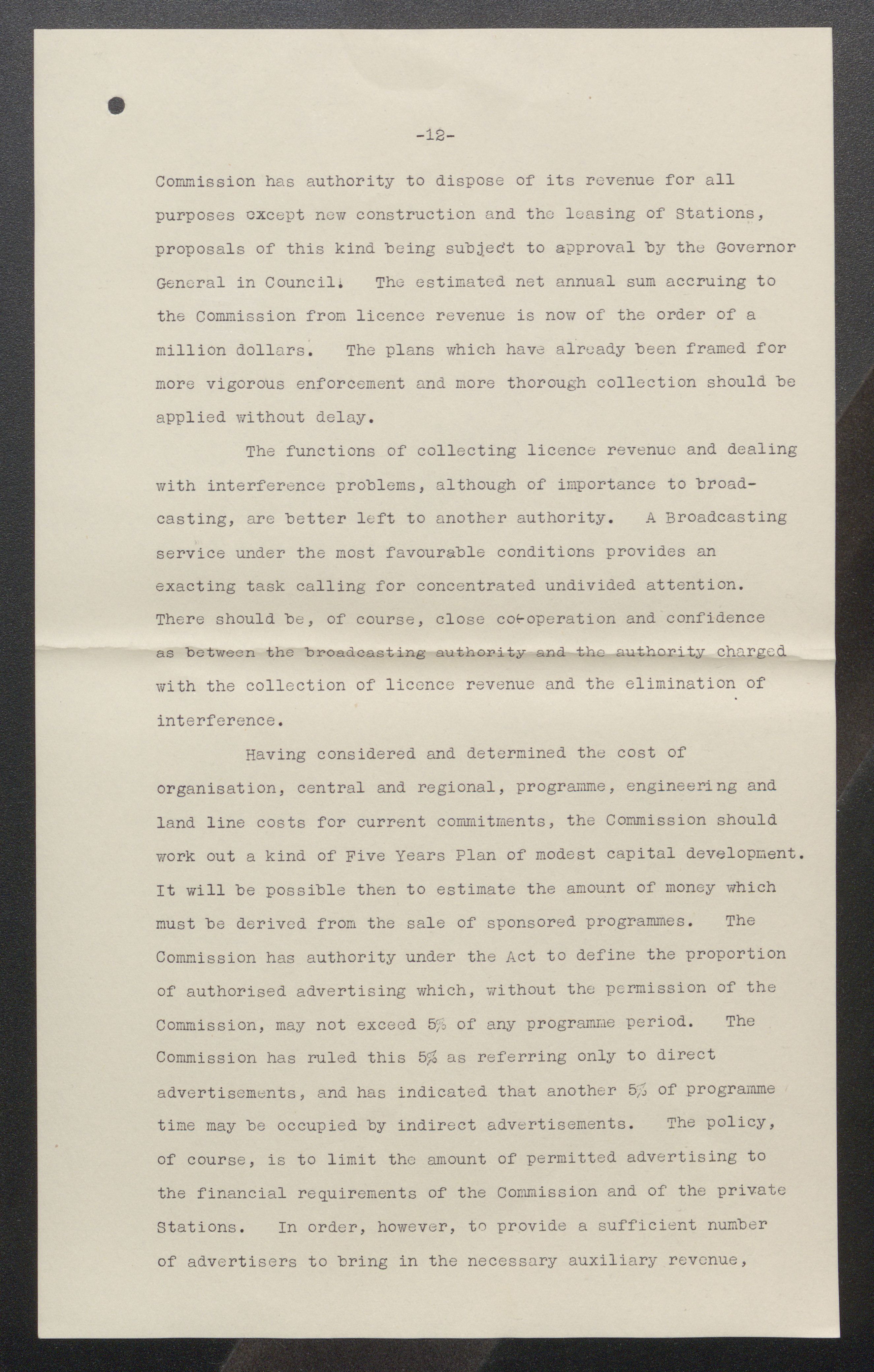 -12-

Commission has authority to dispose of its revenue for all purposes except new construction and the leasing of Stations, proposals of this kind being subject to approval by the Governor General in Council. The estimated net annual sum accruing to the Commission from licence revenue is now of the order of a million dollars. The plans which have already been framed for more vigorous enforcement and more thorough collection should be applied without delay.

The functions of collecting licence revenue and dealing with interference problems, although of importance to broadcasting, are better left to another authority. A Broadcasting service under the most favourable conditions provides an exacting task calling for concentrated undivided attention. There should be, of course, close co-operation and confidence as between the broadcasting authority and the authority charged with the collection of licence revenue and the elimination of interference.

Having considered and determined the cost of organisation, central and regional, programme, engineering and land line costs for current commitments, the Commission should work out a kind of Five Years Plan of modest capital development. It will be possible then to estimate the amount of money which must be derived from the sale of sponsored programmes. The Commission has authority under the Act to define the proportion of authorised advertising which, without the permission of the Commission, may not exceed 5% of any programme period. The Commission has ruled this 5% as referring only to direct advertisements, and has indicated that another 5% of programme time may be occupied by indirect advertisements. The policy, of course, is to limit the amount of permitted advertising to the financial requirements of the Commission and of the private Stations. In order, however, to provide a sufficient number of advertisers to bring in the necessary auxiliary revenue,